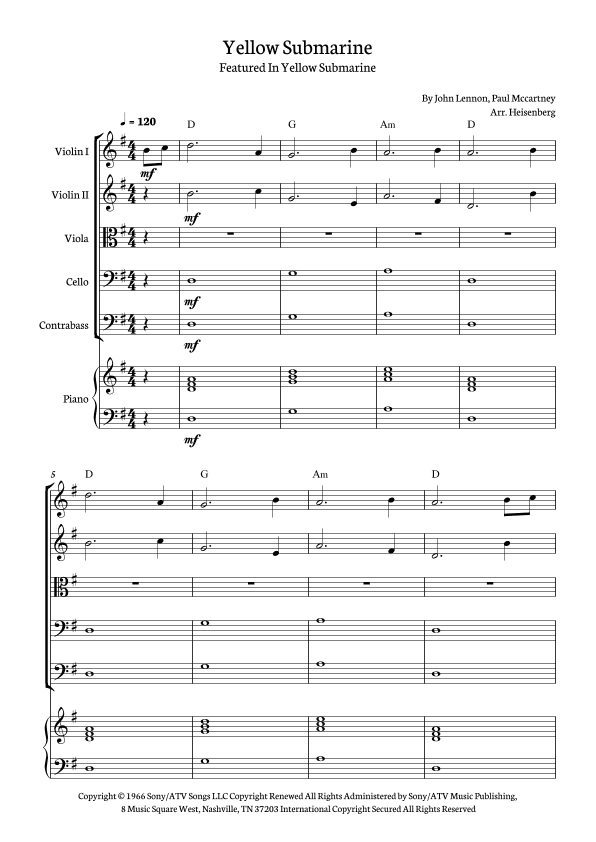 Yellow Submarine
Featured In Yellow Submarine

By John Lennon, Paul Mccartney
Arr. Heisenberg

♩ = 120

D G Am D

Violin I
mf

Violin II
mf

Viola

Cello
mf

Contrabass
mf

Piano
mf

5 D G Am D

Copyright © 1966 Sony/ATV Songs LLC Copyright Renewed All Rights Administered by Sony/ATV Music Publishing, 8 Music Square West, Nashville, TN 37203 International Copyright Secured All Rights Reserved